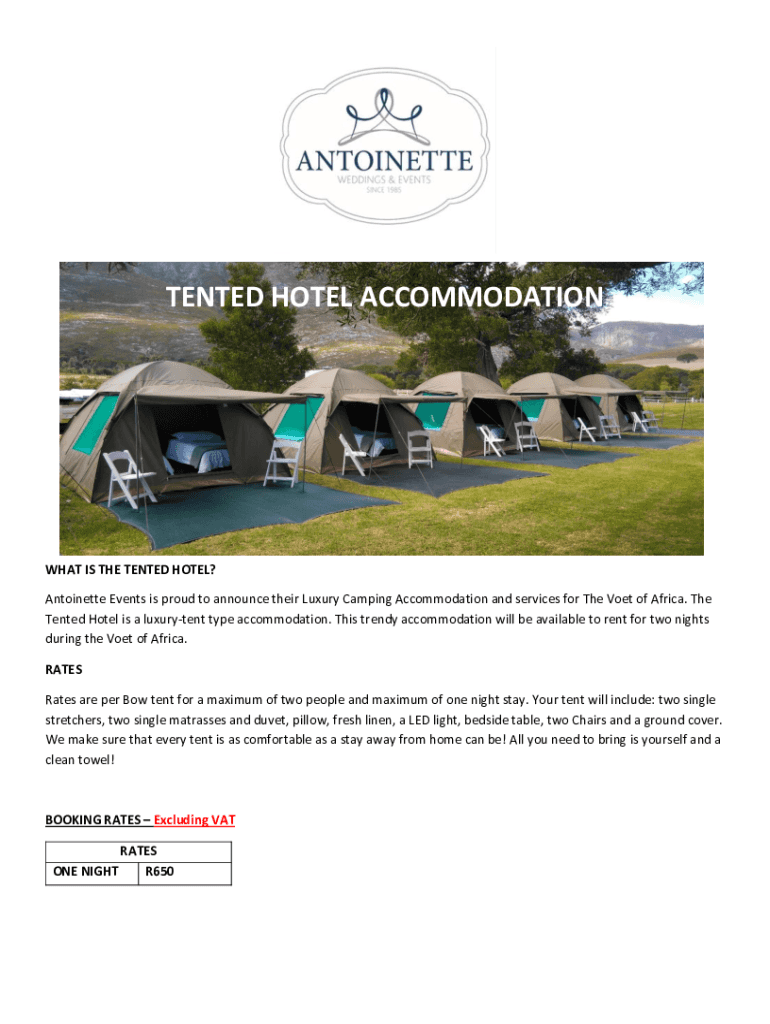 ANTOINETTE
WEDDINGS & EVENTS
SINCE 1985

TENTED HOTEL ACCOMMODATION

WHAT IS THE TENTED HOTEL?

Antoinette Events is proud to announce their Luxury Camping Accommodation and services for The Voet of Africa. The Tented Hotel is a luxury-tent type accommodation. This trendy accommodation will be available to rent for two nights during the Voet of Africa.

RATES

Rates are per Bow tent for a maximum of two people and maximum of one night stay. Your tent will include: two single stretchers, two single matrasses and duvet, pillow, fresh linen, a LED light, bedside table, two Chairs and a ground cover. We make sure that every tent is as comfortable as a stay away from home can be! All you need to bring is yourself and a clean towel!

BOOKING RATES – Excluding VAT

| RATES | |
|---|---|
| ONE NIGHT | R650 |